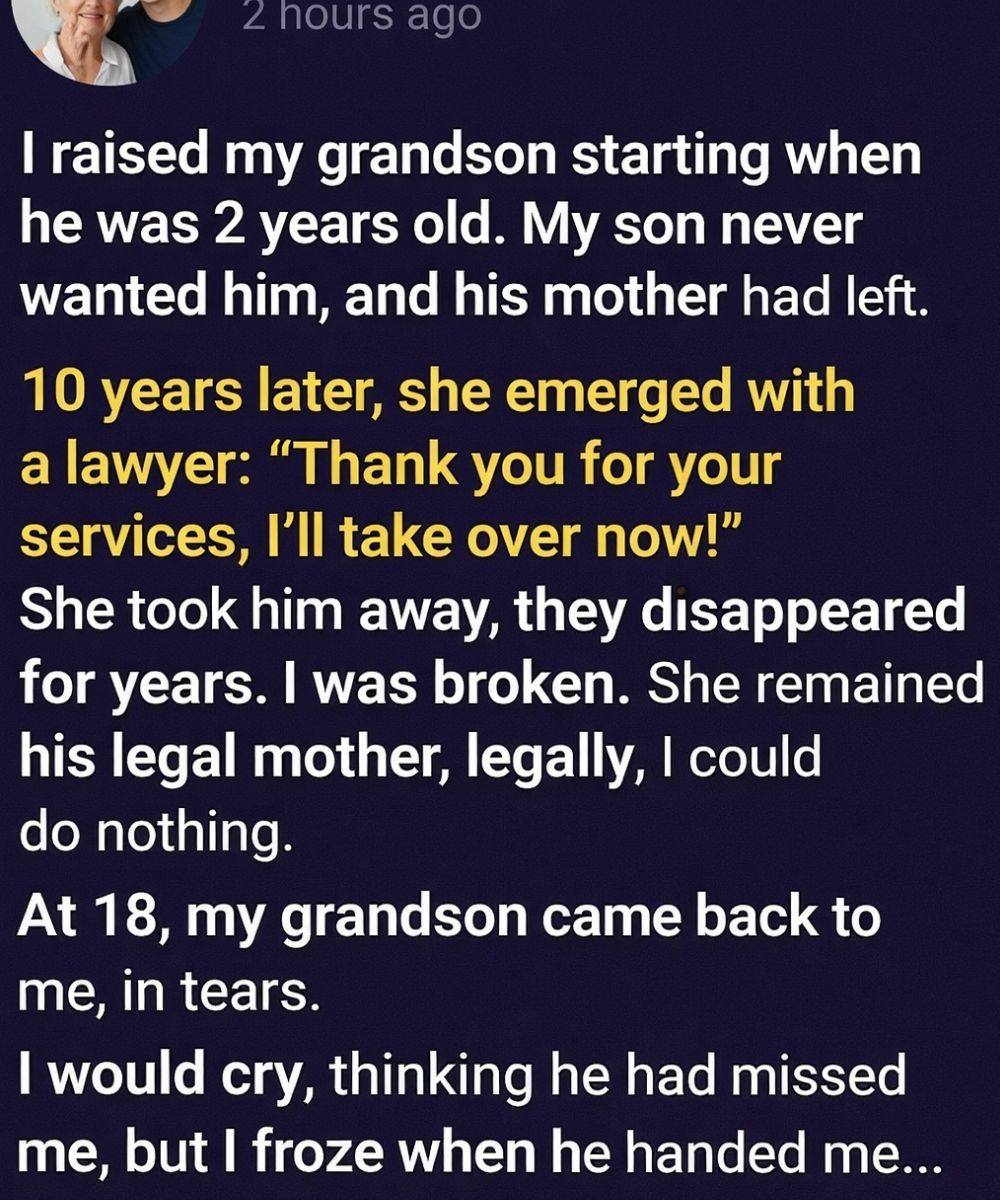 2 hours ago

I raised my grandson starting when he was 2 years old. My son never wanted him, and his mother had left.

10 years later, she emerged with a lawyer: “Thank you for your services, I’ll take over now!”
She took him away, they disappeared for years. I was broken. She remained his legal mother, legally, I could do nothing.

At 18, my grandson came back to me, in tears.

I would cry, thinking he had missed me, but I froze when he handed me...